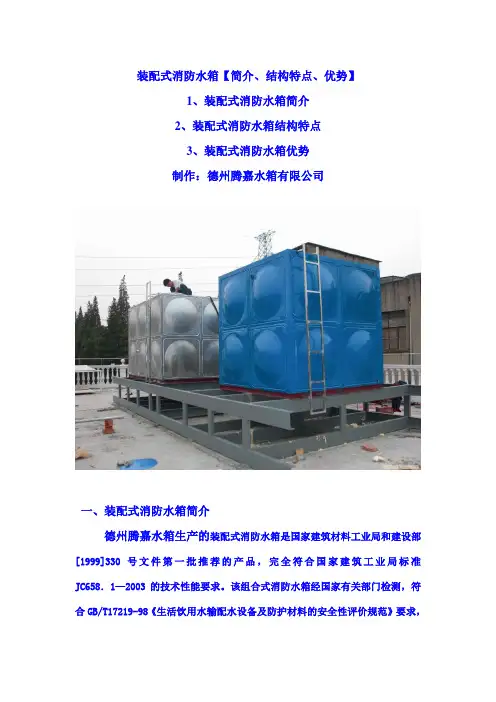 装配式消防水箱【简介、结构特点、优势】

1、装配式消防水箱简介

2、装配式消防水箱结构特点

3、装配式消防水箱优势

制作：德州腾嘉水箱有限公司

一、装配式消防水箱简介

德州腾嘉水箱生产的装配式消防水箱是国家建筑材料工业局和建设部[1999]330号文件第一批推荐的产品，完全符合国家建筑工业局标准JC658．1—2003的技术性能要求。该组合式消防水箱经国家有关部门检测，符合GB/T17219-98《生活饮用水输配水设备及防护材料的安全性评价规范》要求，